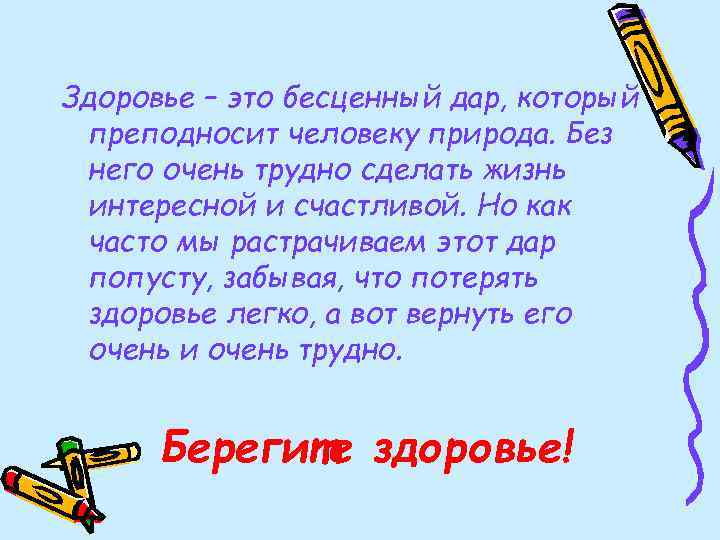 Здоровье – это бесценный дар, который преподносит человеку природа. Без него очень трудно сделать жизнь интересной и счастливой. Но как часто мы растрачиваем этот дар попусту, забывая, что потерять здоровье легко, а вот вернуть его очень и очень трудно.

Берегите здоровье!